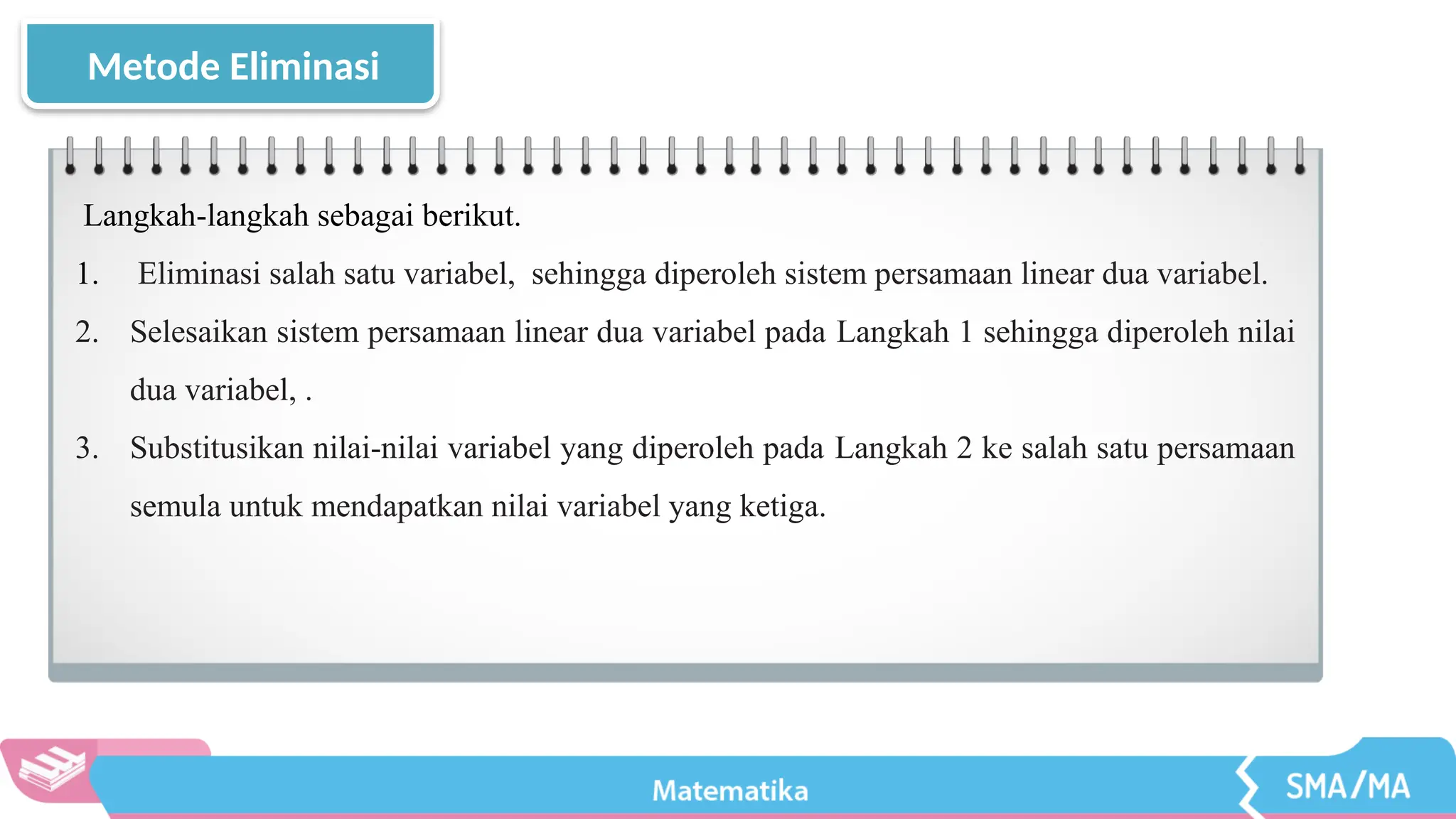 Metode Eliminasi

Langkah-langkah sebagai berikut.

1. Eliminasi salah satu variabel, sehingga diperoleh sistem persamaan linear dua variabel.

2. Selesaikan sistem persamaan linear dua variabel pada Langkah 1 sehingga diperoleh nilai dua variabel, .

3. Substitusikan nilai-nilai variabel yang diperoleh pada Langkah 2 ke salah satu persamaan semula untuk mendapatkan nilai variabel yang ketiga.

Matematika

SMA/MA